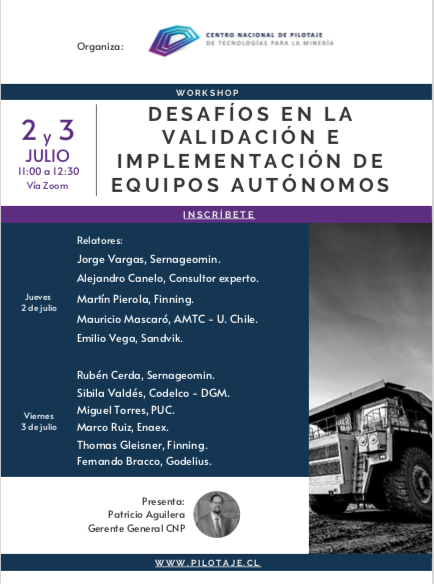 Organiza:

CENTRO NACIONAL DE PILOTAJE
DE TECNOLOGÍAS PARA LA MINERÍA

WORKSHOP

2 y 3
JULIO
11:00 a 12:30
Vía Zoom

DESAFÍOS EN LA VALIDACIÓN E IMPLEMENTACIÓN DE EQUIPOS AUTÓNOMOS

INSCRÍBETE

Relatores:

Jueves
2 de julio

Jorge Vargas, Sernageomin.
Alejandro Canelo, Consultor experto.
Martín Pierola, Finning.
Mauricio Mascaró, AMTC - U. Chile.
Emilio Vega, Sandvik.

Viernes
3 de julio

Rubén Cerda, Sernageomin.
Sibila Valdés, Codelco - DGM.
Miguel Torres, PUC.
Marco Ruiz, Enaex.
Thomas Gleisner, Finning.
Fernando Bracco, Godelius.

Presenta:
Patricio Aguilera
Gerente General CNP

WWW.PILOTAJE.CL